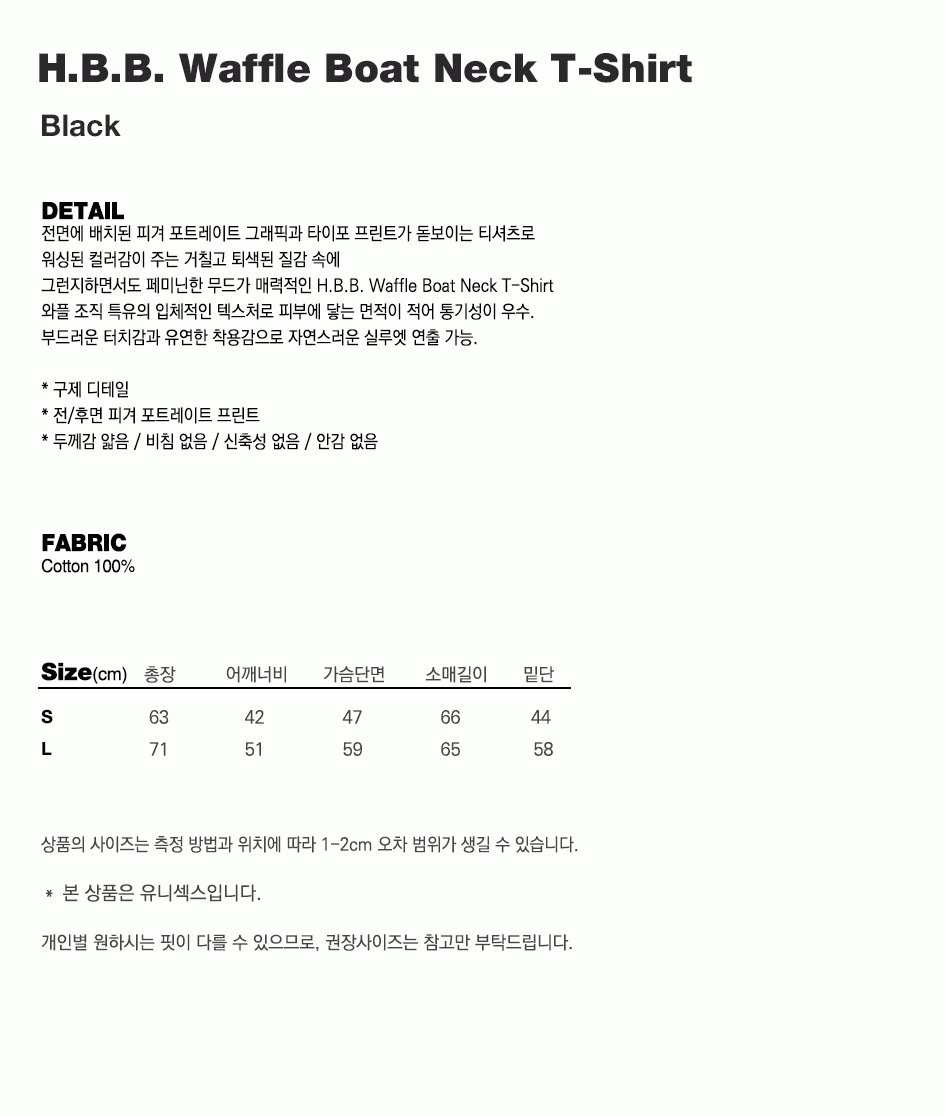 H.B.B. Waffle Boat Neck T-Shirt

Black

DETAIL

전면에 배치된 피겨 포트레이트 그래픽과 타이포 프린트가 돋보이는 티셔츠로
워싱된 컬러감이 주는 거칠고 퇴색된 질감 속에
그런지하면서도 페미닌한 무드가 매력적인 H.B.B. Waffle Boat Neck T-Shirt
와플 조직 특유의 입체적인 텍스처로 피부에 닿는 면적이 적어 통기성이 우수.
부드러운 터치감과 유연한 착용감으로 자연스러운 실루엣 연출 가능.

* 구제 디테일
* 전/후면 피겨 포트레이트 프린트
* 두께감 얇음 / 비침 없음 / 신축성 없음 / 안감 없음

FABRIC

Cotton 100%

| Size(cm) | 총장 | 어깨너비 | 가슴단면 | 소매길이 | 밑단 |
|---|---|---|---|---|---|
| S | 63 | 42 | 47 | 66 | 44 |
| L | 71 | 51 | 59 | 65 | 58 |

상품의 사이즈는 측정 방법과 위치에 따라 1-2cm 오차 범위가 생길 수 있습니다.

* 본 상품은 유니섹스입니다.

개인별 원하시는 핏이 다를 수 있으므로, 권장사이즈는 참고만 부탁드립니다.